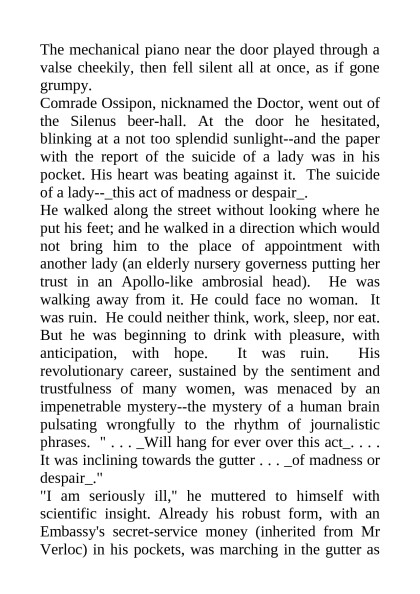 The mechanical piano near the door played through a valse cheekily, then fell silent all at once, as if gone grumpy.
Comrade Ossipon, nicknamed the Doctor, went out of the Silenus beer-hall. At the door he hesitated, blinking at a not too splendid sunlight--and the paper with the report of the suicide of a lady was in his pocket. His heart was beating against it. The suicide of a lady--_this act of madness or despair_.
He walked along the street without looking where he put his feet; and he walked in a direction which would not bring him to the place of appointment with another lady (an elderly nursery governess putting her trust in an Apollo-like ambrosial head). He was walking away from it. He could face no woman. It was ruin. He could neither think, work, sleep, nor eat. But he was beginning to drink with pleasure, with anticipation, with hope. It was ruin. His revolutionary career, sustained by the sentiment and trustfulness of many women, was menaced by an impenetrable mystery--the mystery of a human brain pulsating wrongfully to the rhythm of journalistic phrases. " . . . _Will hang for ever over this act_. . . . It was inclining towards the gutter . . . _of madness or despair_."
"I am seriously ill," he muttered to himself with scientific insight. Already his robust form, with an Embassy's secret-service money (inherited from Mr Verloc) in his pockets, was marching in the gutter as